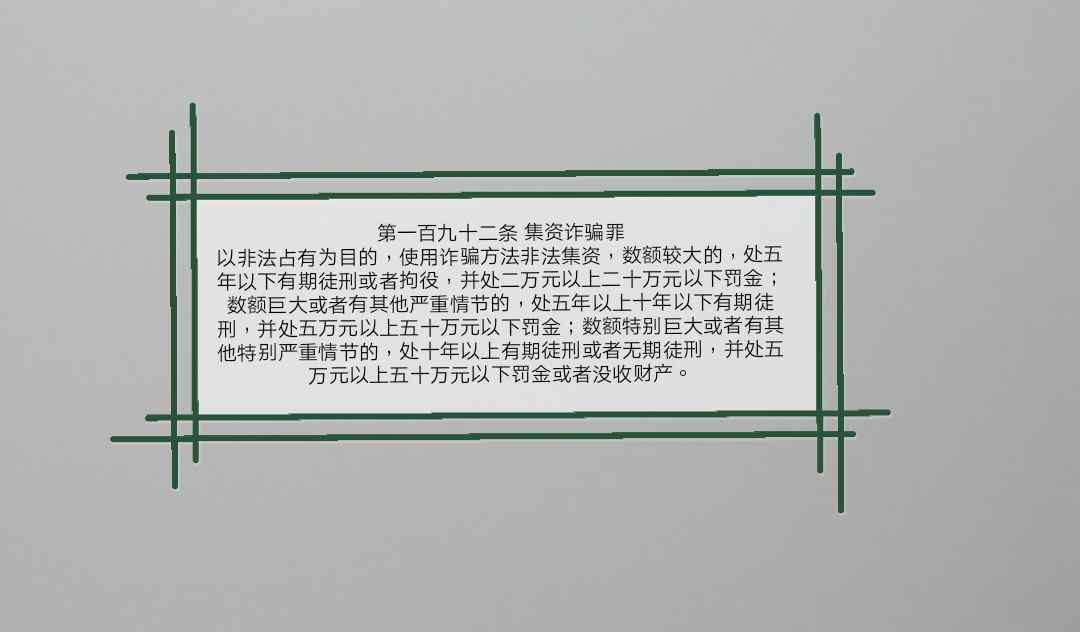 第一百九十二条 集资诈骗罪
以非法占有为目的，使用诈骗方法非法集资，数额较大的，处五年以下有期徒刑或者拘役，并处二万元以上二十万元以下罚金；数额巨大或者有其他严重情节的，处五年以上十年以下有期徒刑，并处五万元以上五十万元以下罚金；数额特别巨大或者有其他特别严重情节的，处十年以上有期徒刑或者无期徒刑，并处五万元以上五十万元以下罚金或者没收财产。